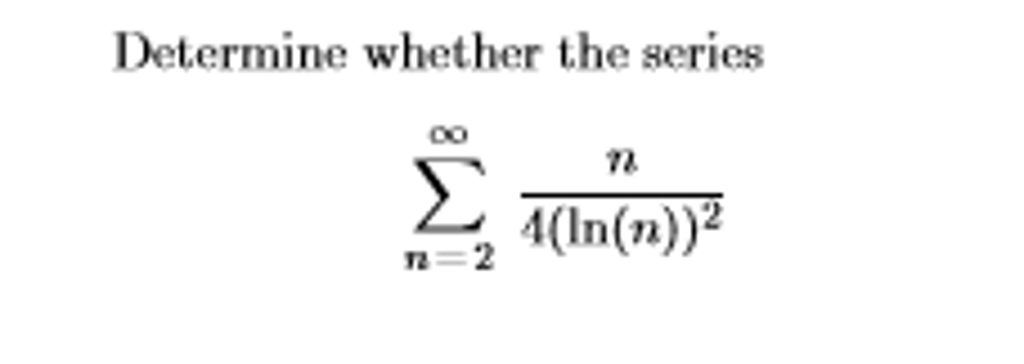 Determine whether the series

$$\sum_{n=2}^{\infty} \frac{n}{4(\ln(n))^2}$$